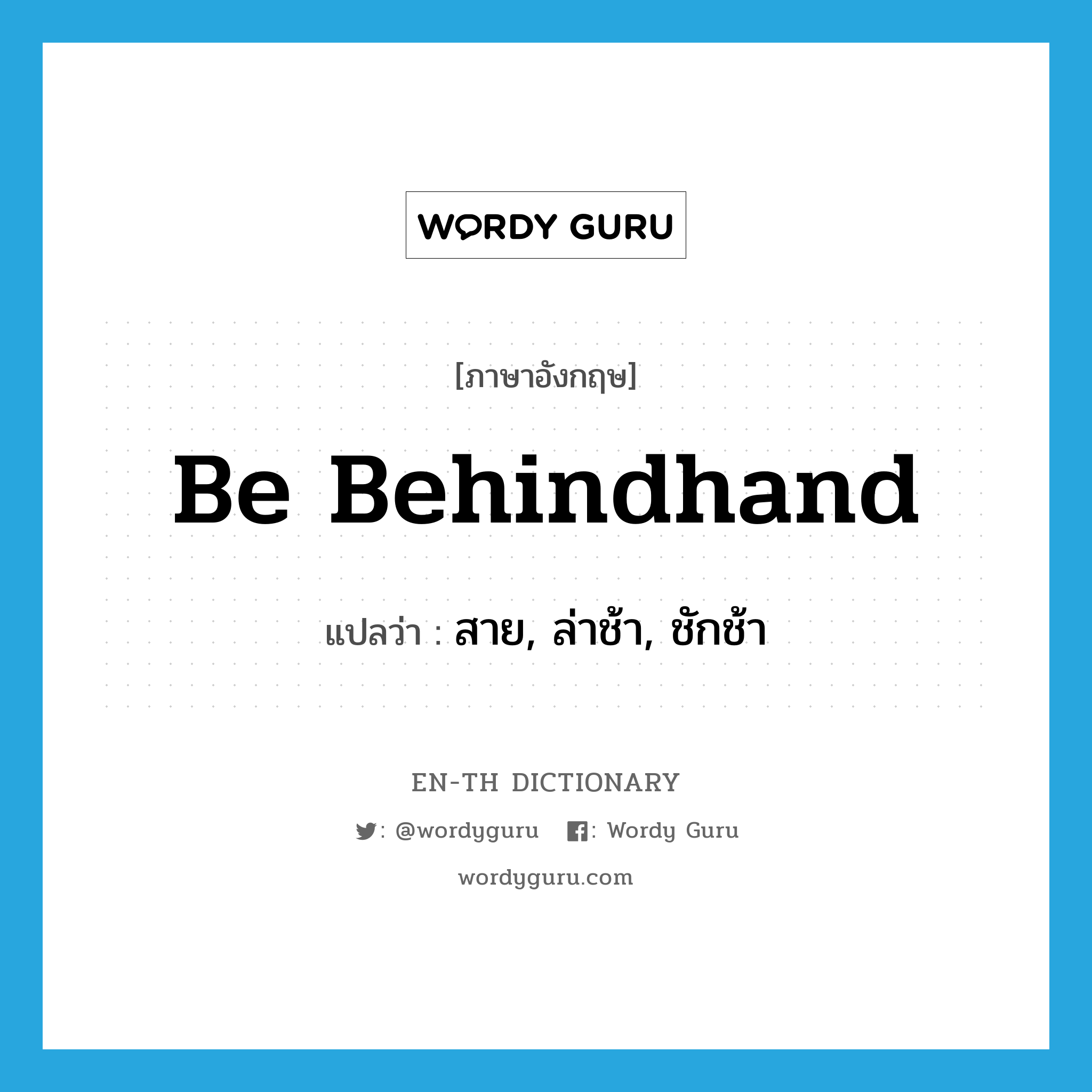 WORDY GURU

[ภาษาอังกฤษ]

Be Behindhand

แปลว่า : สาย, ล่าช้า, ชักช้า

EN-TH DICTIONARY

: @wordyguru : Wordy Guru

wordyguru.com